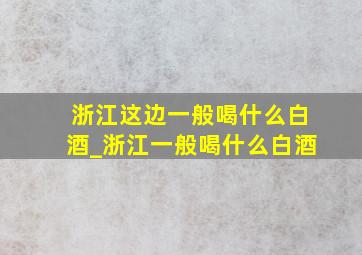 浙江这边一般喝什么白酒_浙江一般喝什么白酒